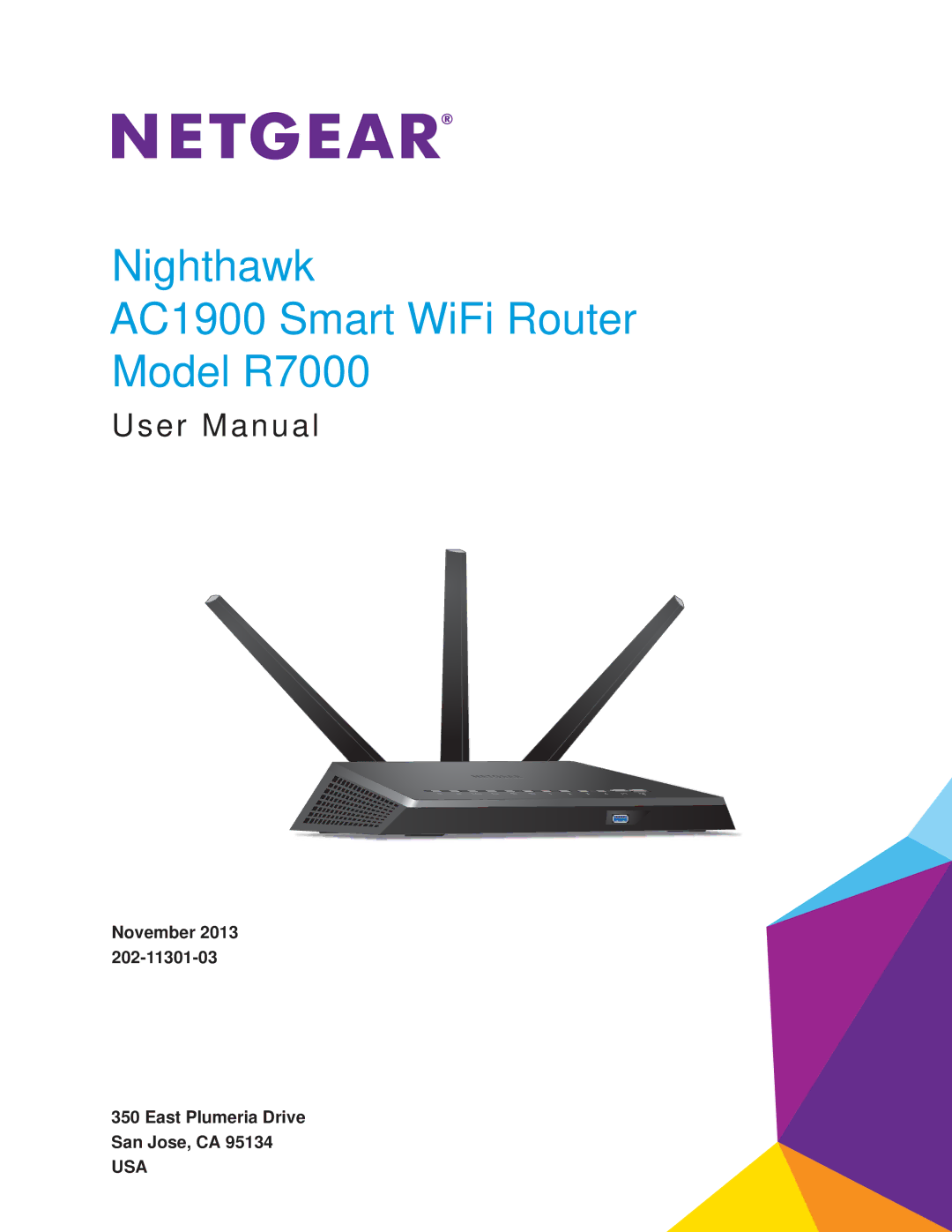 NETGEAR®

Nighthawk
AC1900 Smart WiFi Router
Model R7000

User Manual

November 2013
202-11301-03

350 East Plumeria Drive
San Jose, CA 95134
USA